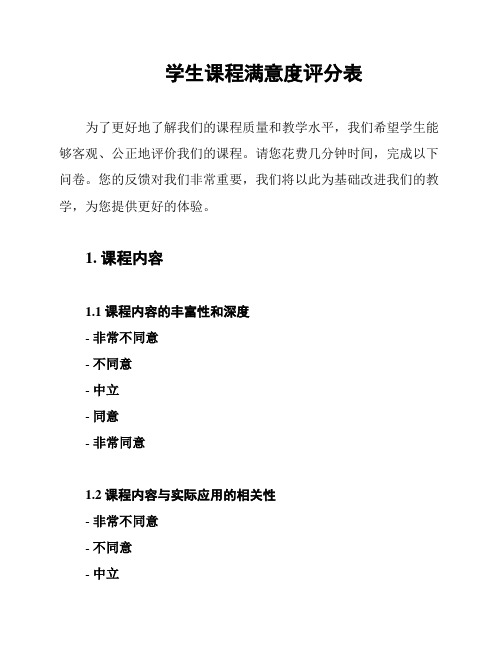 学生课程满意度评分表

为了更好地了解我们的课程质量和教学水平，我们希望学生能够客观、公正地评价我们的课程。请您花费几分钟时间，完成以下问卷。您的反馈对我们非常重要，我们将以此为基础改进我们的教学，为您提供更好的体验。

1. 课程内容

1.1 课程内容的丰富性和深度
- 非常不同意
- 不同意
- 中立
- 同意
- 非常同意

1.2 课程内容与实际应用的相关性
- 非常不同意
- 不同意
- 中立